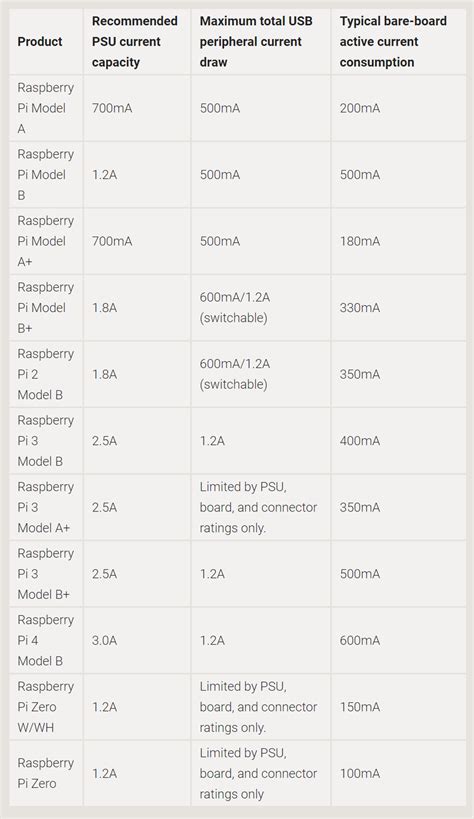 | Product | Recommended PSU current capacity | Maximum total USB peripheral current draw | Typical bare-board active current consumption |
|---|---|---|---|
| Raspberry Pi Model A | 700mA | 500mA | 200mA |
| Raspberry Pi Model B | 1.2A | 500mA | 500mA |
| Raspberry Pi Model A+ | 700mA | 500mA | 180mA |
| Raspberry Pi Model B+ | 1.8A | 600mA/1.2A (switchable) | 330mA |
| Raspberry Pi 2 Model B | 1.8A | 600mA/1.2A (switchable) | 350mA |
| Raspberry Pi 3 Model B | 2.5A | 1.2A | 400mA |
| Raspberry Pi 3 Model A+ | 2.5A | Limited by PSU, board, and connector ratings only. | 350mA |
| Raspberry Pi 3 Model B+ | 2.5A | 1.2A | 500mA |
| Raspberry Pi 4 Model B | 3.0A | 1.2A | 600mA |
| Raspberry Pi Zero W/WH | 1.2A | Limited by PSU, board, and connector ratings only. | 150mA |
| Raspberry Pi Zero | 1.2A | Limited by PSU, board, and connector ratings only | 100mA |